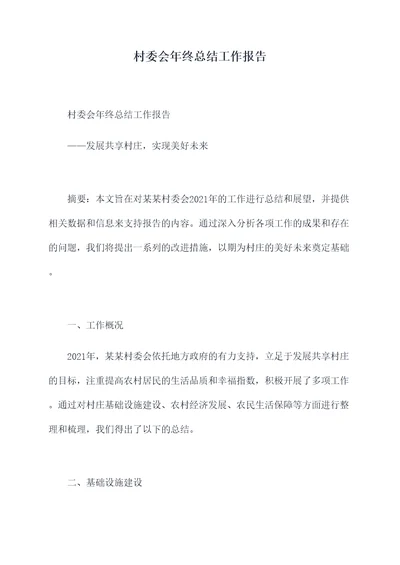 村委会年终总结工作报告

村委会年终总结工作报告

——发展共享村庄，实现美好未来

摘要：本文旨在对某某村委会2021年的工作进行总结和展望，并提供相关数据和信息来支持报告的内容。通过深入分析各项工作的成果和存在的问题，我们将提出一系列的改进措施，以期为村庄的美好未来奠定基础。

一、工作概况

2021年，某某村委会依托地方政府的有力支持，立足于发展共享村庄的目标，注重提高农村居民的生活品质和幸福指数，积极开展了多项工作。通过对村庄基础设施建设、农村经济发展、农民生活保障等方面进行整理和梳理，我们得出了以下的总结。

二、基础设施建设